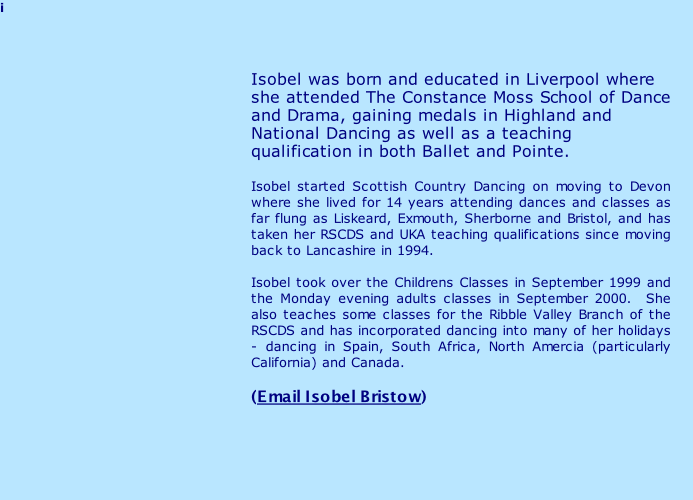 i

Isobel was born and educated in Liverpool where she attended The Constance Moss School of Dance and Drama, gaining medals in Highland and National Dancing as well as a teaching qualification in both Ballet and Pointe.

Isobel started Scottish Country Dancing on moving to Devon where she lived for 14 years attending dances and classes as far flung as Liskeard, Exmouth, Sherborne and Bristol, and has taken her RSCDS and UKA teaching qualifications since moving back to Lancashire in 1994.

Isobel took over the Childrens Classes in September 1999 and the Monday evening adults classes in September 2000. She also teaches some classes for the Ribble Valley Branch of the RSCDS and has incorporated dancing into many of her holidays - dancing in Spain, South Africa, North Amercia (particularly California) and Canada.

(Email Isobel Bristow)